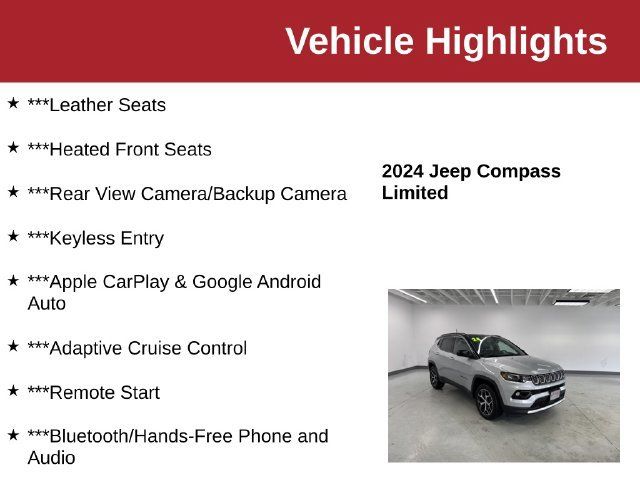 Vehicle Highlights

★ ***Leather Seats

★ ***Heated Front Seats

★ ***Rear View Camera/Backup Camera

★ ***Keyless Entry

★ ***Apple CarPlay & Google Android Auto

★ ***Adaptive Cruise Control

★ ***Remote Start

★ ***Bluetooth/Hands-Free Phone and Audio

2024 Jeep Compass Limited